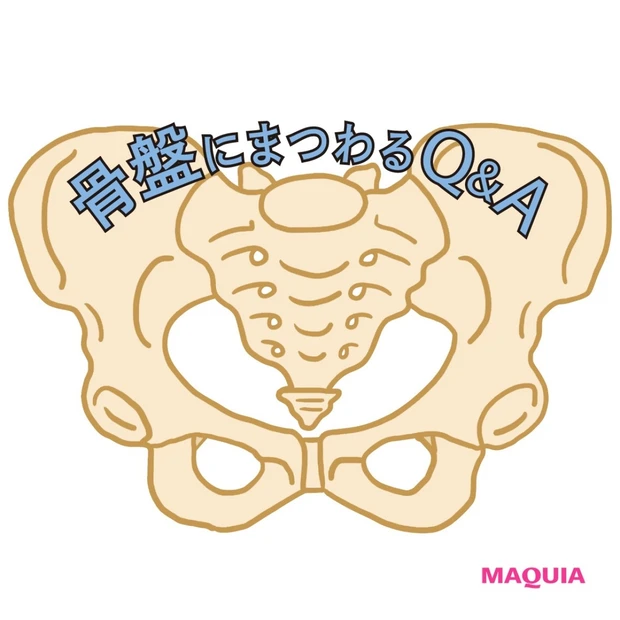 骨盤にまつわるQ&A

MAQUIA